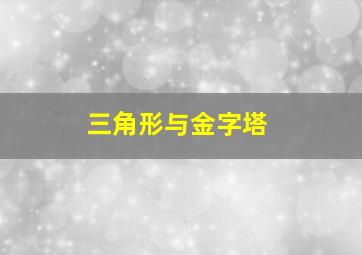 三角形与金字塔